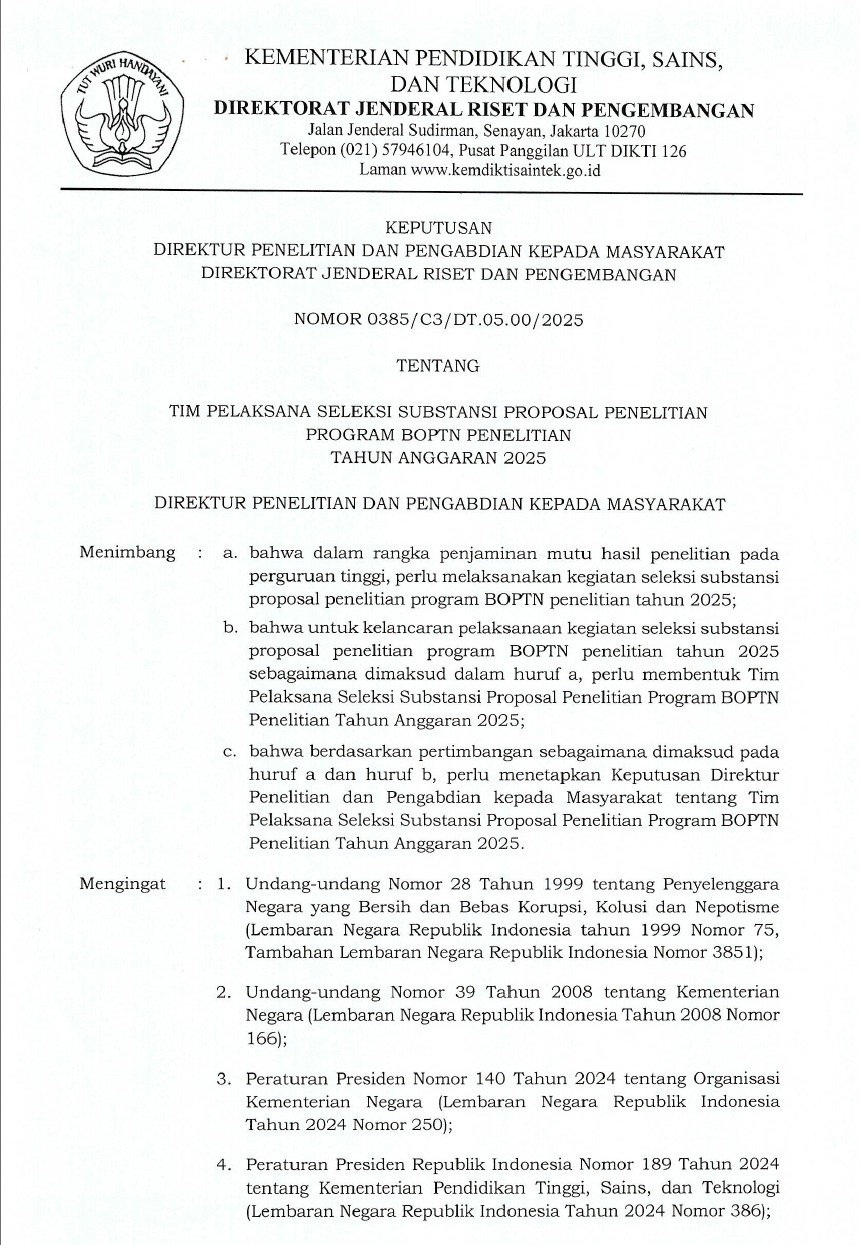 TUT WURI HANDAYANI

KEMENTERIAN PENDIDIKAN TINGGI, SAINS, DAN TEKNOLOGI
DIREKTORAT JENDERAL RISET DAN PENGEMBANGAN
Jalan Jenderal Sudirman, Senayan, Jakarta 10270
Telepon (021) 57946104, Pusat Panggilan ULT DIKTI 126
Laman www.kemdiktisaintek.go.id

KEPUTUSAN
DIREKTUR PENELITIAN DAN PENGABDIAN KEPADA MASYARAKAT
DIREKTORAT JENDERAL RISET DAN PENGEMBANGAN

NOMOR 0385/C3/DT.05.00/2025

TENTANG

TIM PELAKSANA SELEKSI SUBSTANSI PROPOSAL PENELITIAN
PROGRAM BOPTN PENELITIAN
TAHUN ANGGARAN 2025

DIREKTUR PENELITIAN DAN PENGABDIAN KEPADA MASYARAKAT

Menimbang : a. bahwa dalam rangka penjaminan mutu hasil penelitian pada perguruan tinggi, perlu melaksanakan kegiatan seleksi substansi proposal penelitian program BOPTN penelitian tahun 2025;

b. bahwa untuk kelancaran pelaksanaan kegiatan seleksi substansi proposal penelitian program BOPTN penelitian tahun 2025 sebagaimana dimaksud dalam huruf a, perlu membentuk Tim Pelaksana Seleksi Substansi Proposal Penelitian Program BOPTN Penelitian Tahun Anggaran 2025;

c. bahwa berdasarkan pertimbangan sebagaimana dimaksud pada huruf a dan huruf b, perlu menetapkan Keputusan Direktur Penelitian dan Pengabdian kepada Masyarakat tentang Tim Pelaksana Seleksi Substansi Proposal Penelitian Program BOPTN Penelitian Tahun Anggaran 2025.

Mengingat : 1. Undang-undang Nomor 28 Tahun 1999 tentang Penyelenggara Negara yang Bersih dan Bebas Korupsi, Kolusi dan Nepotisme (Lembaran Negara Republik Indonesia tahun 1999 Nomor 75, Tambahan Lembaran Negara Republik Indonesia Nomor 3851);

2. Undang-undang Nomor 39 Tahun 2008 tentang Kementerian Negara (Lembaran Negara Republik Indonesia Tahun 2008 Nomor 166);

3. Peraturan Presiden Nomor 140 Tahun 2024 tentang Organisasi Kementerian Negara (Lembaran Negara Republik Indonesia Tahun 2024 Nomor 250);

4. Peraturan Presiden Republik Indonesia Nomor 189 Tahun 2024 tentang Kementerian Pendidikan Tinggi, Sains, dan Teknologi (Lembaran Negara Republik Indonesia Tahun 2024 Nomor 386);